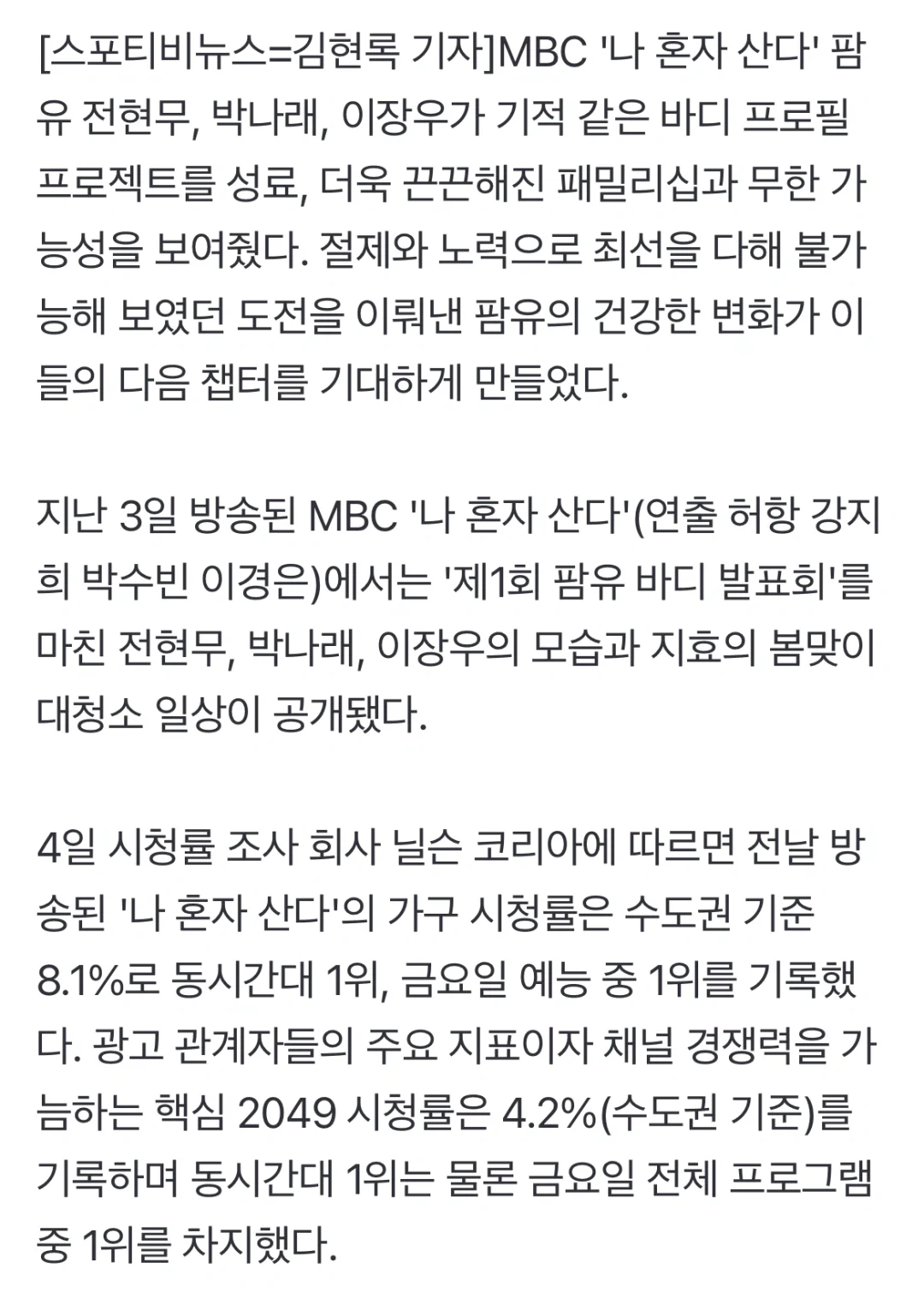 [스포티비뉴스=김현록 기자]MBC '나 혼자 산다' 팜유 전현무, 박나래, 이장우가 기적 같은 바디 프로필 프로젝트를 성료, 더욱 끈끈해진 패밀리십과 무한 가능성을 보여줬다. 절제와 노력으로 최선을 다해 불가능해 보였던 도전을 이뤄낸 팜유의 건강한 변화가 이들의 다음 챕터를 기대하게 만들었다.

지난 3일 방송된 MBC '나 혼자 산다'(연출 허항 강지희 박수빈 이경은)에서는 '제1회 팜유 바디 발표회'를 마친 전현무, 박나래, 이장우의 모습과 지효의 봄맞이 대청소 일상이 공개됐다.

4일 시청률 조사 회사 닐슨 코리아에 따르면 전날 방송된 '나 혼자 산다'의 가구 시청률은 수도권 기준 8.1%로 동시간대 1위, 금요일 예능 중 1위를 기록했다. 광고 관계자들의 주요 지표이자 채널 경쟁력을 가늠하는 핵심 2049 시청률은 4.2%(수도권 기준)를 기록하며 동시간대 1위는 물론 금요일 전체 프로그램 중 1위를 차지했다.